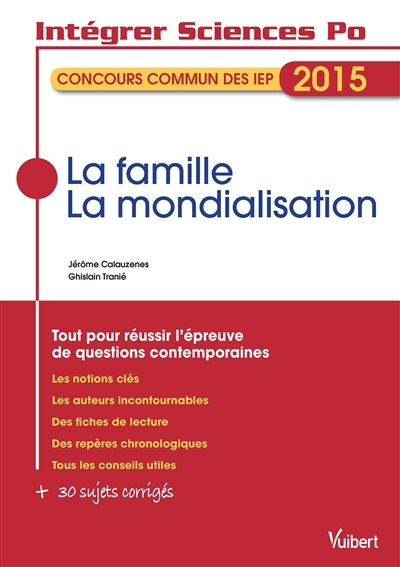 Intégrer Sciences Po

CONCOURS COMMUN DES IEP 2015

La famille
La mondialisation

Jérôme Calauzenes
Ghislain Tranié

Tout pour réussir l'épreuve de questions contemporaines

Les notions clés

Les auteurs incontournables

Des fiches de lecture

Des repères chronologiques

Tous les conseils utiles

+ 30 sujets corrigés

Vuibert